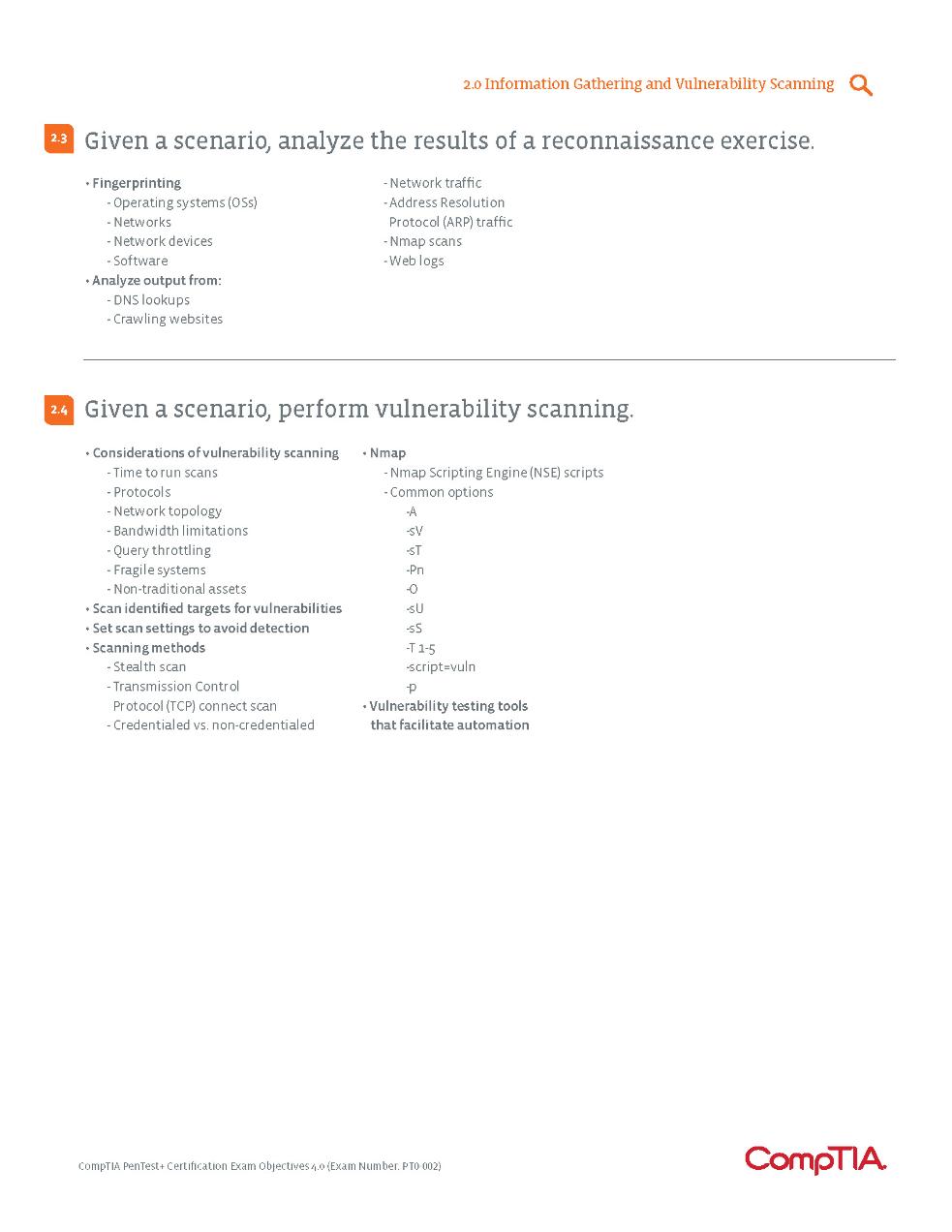 2.0 Information Gathering and Vulnerability Scanning

2.3 Given a scenario, analyze the results of a reconnaissance exercise.

• Fingerprinting
- Operating systems (OSs)
- Networks
- Network devices
- Software
• Analyze output from:
- DNS lookups
- Crawling websites

- Network traffic
- Address Resolution Protocol (ARP) traffic
- Nmap scans
- Web logs

2.4 Given a scenario, perform vulnerability scanning.

• Considerations of vulnerability scanning
- Time to run scans
- Protocols
- Network topology
- Bandwidth limitations
- Query throttling
- Fragile systems
- Non-traditional assets
• Scan identified targets for vulnerabilities
• Set scan settings to avoid detection
• Scanning methods
- Stealth scan
- Transmission Control Protocol (TCP) connect scan
- Credentialed vs. non-credentialed

• Nmap
- Nmap Scripting Engine (NSE) scripts
- Common options
-A
-sV
-sT
-Pn
-O
-sU
-sS
-T 1-5
-script=vuln
-p
• Vulnerability testing tools that facilitate automation

CompTIA PenTest+ Certification Exam Objectives 4.0 (Exam Number: PT0-002)

CompTIA.